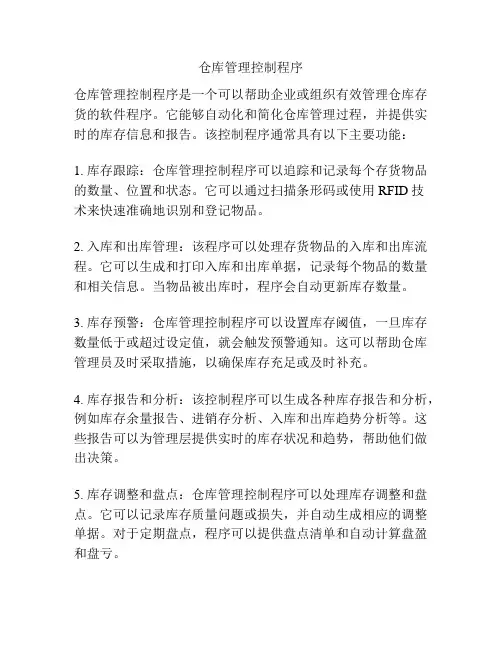 仓库管理控制程序

仓库管理控制程序是一个可以帮助企业或组织有效管理仓库存货的软件程序。它能够自动化和简化仓库管理过程，并提供实时的库存信息和报告。该控制程序通常具有以下主要功能：

1. 库存跟踪：仓库管理控制程序可以追踪和记录每个存货物品的数量、位置和状态。它可以通过扫描条形码或使用 RFID 技术来快速准确地识别和登记物品。

2. 入库和出库管理：该程序可以处理存货物品的入库和出库流程。它可以生成和打印入库和出库单据，记录每个物品的数量和相关信息。当物品被出库时，程序会自动更新库存数量。

3. 库存预警：仓库管理控制程序可以设置库存阈值，一旦库存数量低于或超过设定值，就会触发预警通知。这可以帮助仓库管理员及时采取措施，以确保库存充足或及时补充。

4. 库存报告和分析：该控制程序可以生成各种库存报告和分析，例如库存余量报告、进销存分析、入库和出库趋势分析等。这些报告可以为管理层提供实时的库存状况和趋势，帮助他们做出决策。

5. 库存调整和盘点：仓库管理控制程序可以处理库存调整和盘点。它可以记录库存质量问题或损失，并自动生成相应的调整单据。对于定期盘点，程序可以提供盘点清单和自动计算盘盈和盘亏。